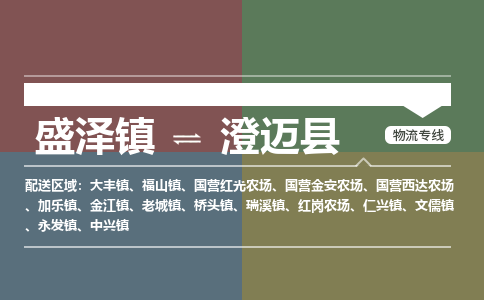 盛泽镇 ⇌ 澄迈县

物流专线

配送区域：大丰镇、福山镇、国营红光农场、国营金安农场、国营西达农场、加乐镇、金江镇、老城镇、桥头镇、瑞溪镇、红岗农场、仁兴镇、文儒镇、永发镇、中兴镇